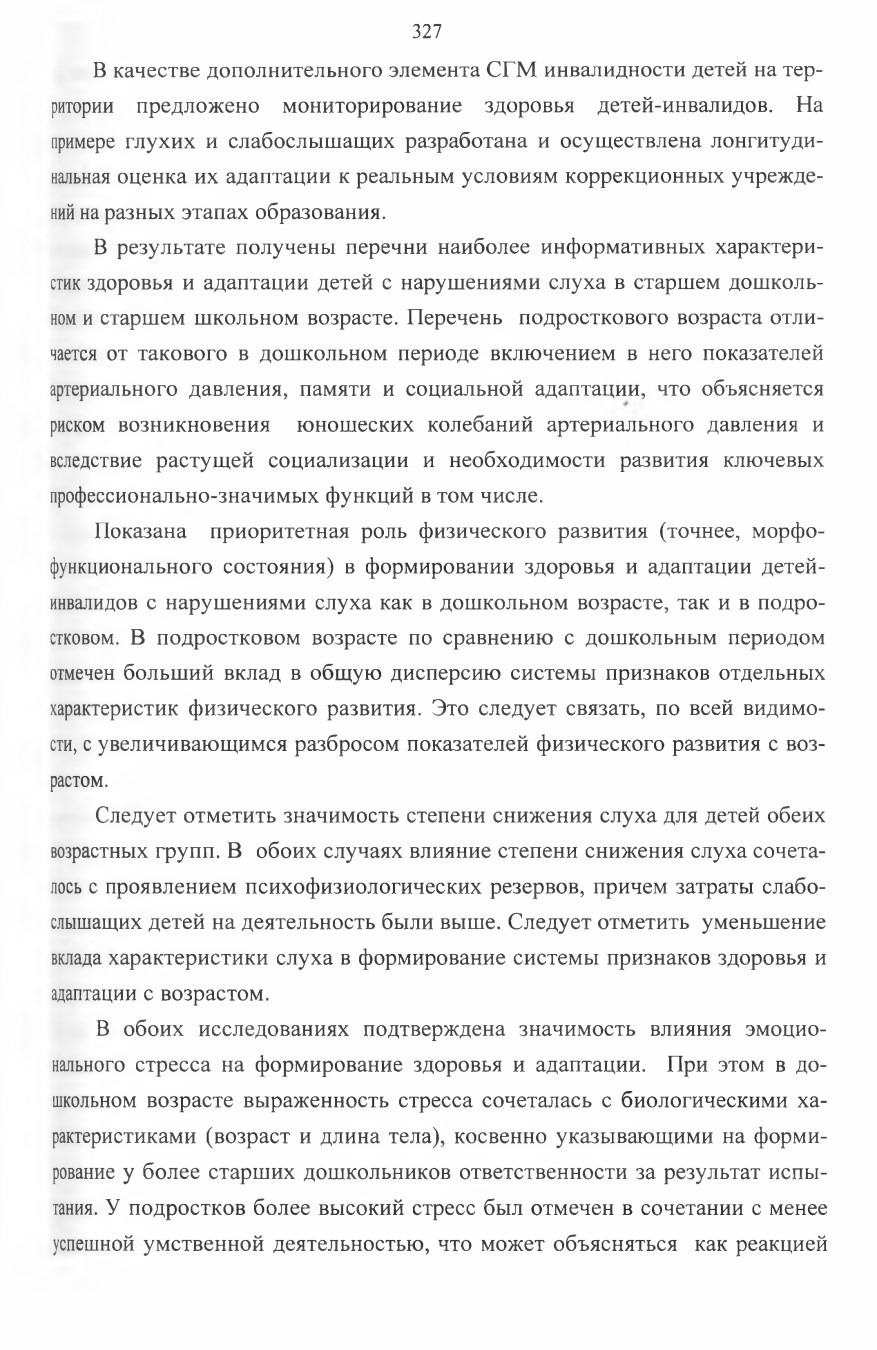 327

В качестве дополнительного элемента СГМ инвалидности детей на территории предложено мониторирование здоровья детей-инвалидов. На примере глухих и слабослышащих разработана и осуществлена лонгитудинальная оценка их адаптации к реальным условиям коррекционных учреждений на разных этапах образования.

В результате получены перечни наиболее информативных характеристик здоровья и адаптации детей с нарушениями слуха в старшем дошкольном и старшем школьном возрасте. Перечень подросткового возраста отличается от такового в дошкольном периоде включением в него показателей артериального давления, памяти и социальной адаптации, что объясняется риском возникновения юношеских колебаний артериального давления и вследствие растущей социализации и необходимости развития ключевых профессионально-значимых функций в том числе.

Показана приоритетная роль физического развития (точнее, морфофункционального состояния) в формировании здоровья и адаптации детей-инвалидов с нарушениями слуха как в дошкольном возрасте, так и в подростковом. В подростковом возрасте по сравнению с дошкольным периодом отмечен больший вклад в общую дисперсию системы признаков отдельных характеристик физического развития. Это следует связать, по всей видимости, с увеличивающимся разбросом показателей физического развития с возрастом.

Следует отметить значимость степени снижения слуха для детей обеих возрастных групп. В обоих случаях влияние степени снижения слуха сочеталось с проявлением психофизиологических резервов, причем затраты слабослышащих детей на деятельность были выше. Следует отметить уменьшение вклада характеристики слуха в формирование системы признаков здоровья и адаптации с возрастом.

В обоих исследованиях подтверждена значимость влияния эмоционального стресса на формирование здоровья и адаптации. При этом в дошкольном возрасте выраженность стресса сочеталась с биологическими характеристиками (возраст и длина тела), косвенно указывающими на формирование у более старших дошкольников ответственности за результат испытания. У подростков более высокий стресс был отмечен в сочетании с менее успешной умственной деятельностью, что может объясняться как реакцией